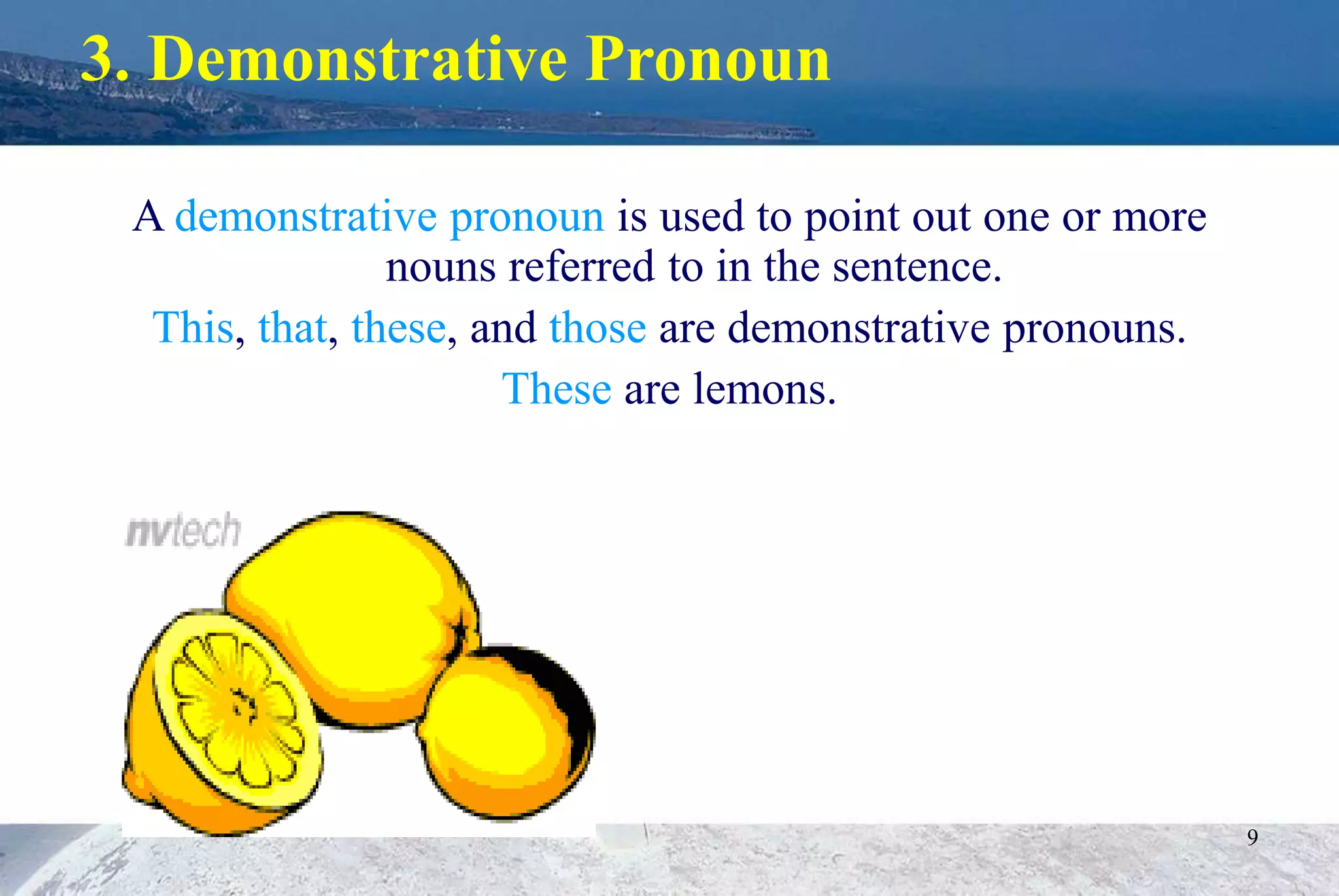 3. Demonstrative Pronoun

A demonstrative pronoun is used to point out one or more nouns referred to in the sentence.

This, that, these, and those are demonstrative pronouns.

These are lemons.

nvtech

9